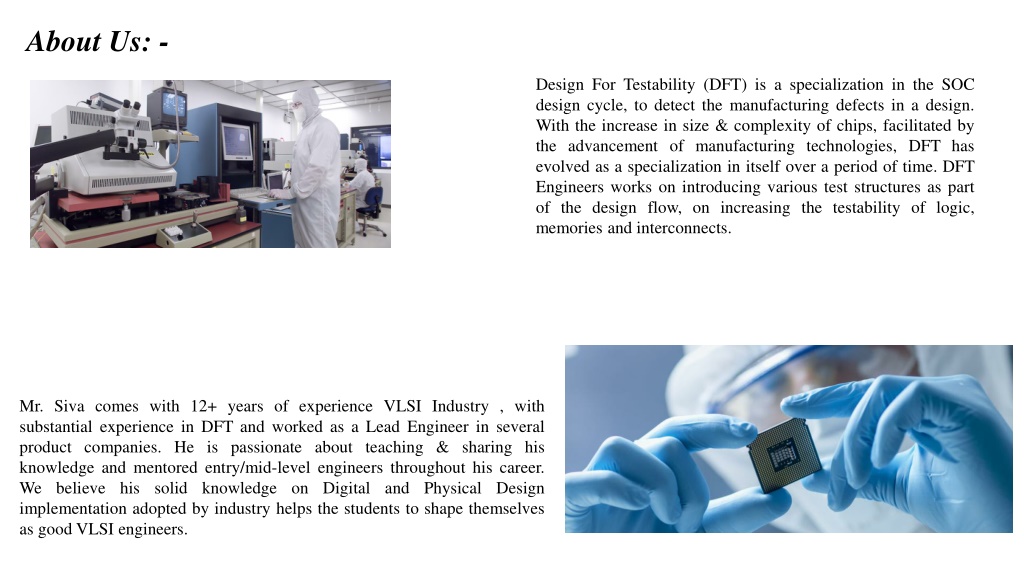 About Us: -

Design For Testability (DFT) is a specialization in the SOC design cycle, to detect the manufacturing defects in a design. With the increase in size & complexity of chips, facilitated by the advancement of manufacturing technologies, DFT has evolved as a specialization in itself over a period of time. DFT Engineers works on introducing various test structures as part of the design flow, on increasing the testability of logic, memories and interconnects.

Mr. Siva comes with 12+ years of experience VLSI Industry , with substantial experience in DFT and worked as a Lead Engineer in several product companies. He is passionate about teaching & sharing his knowledge and mentored entry/mid-level engineers throughout his career. We believe his solid knowledge on Digital and Physical Design implementation adopted by industry helps the students to shape themselves as good VLSI engineers.